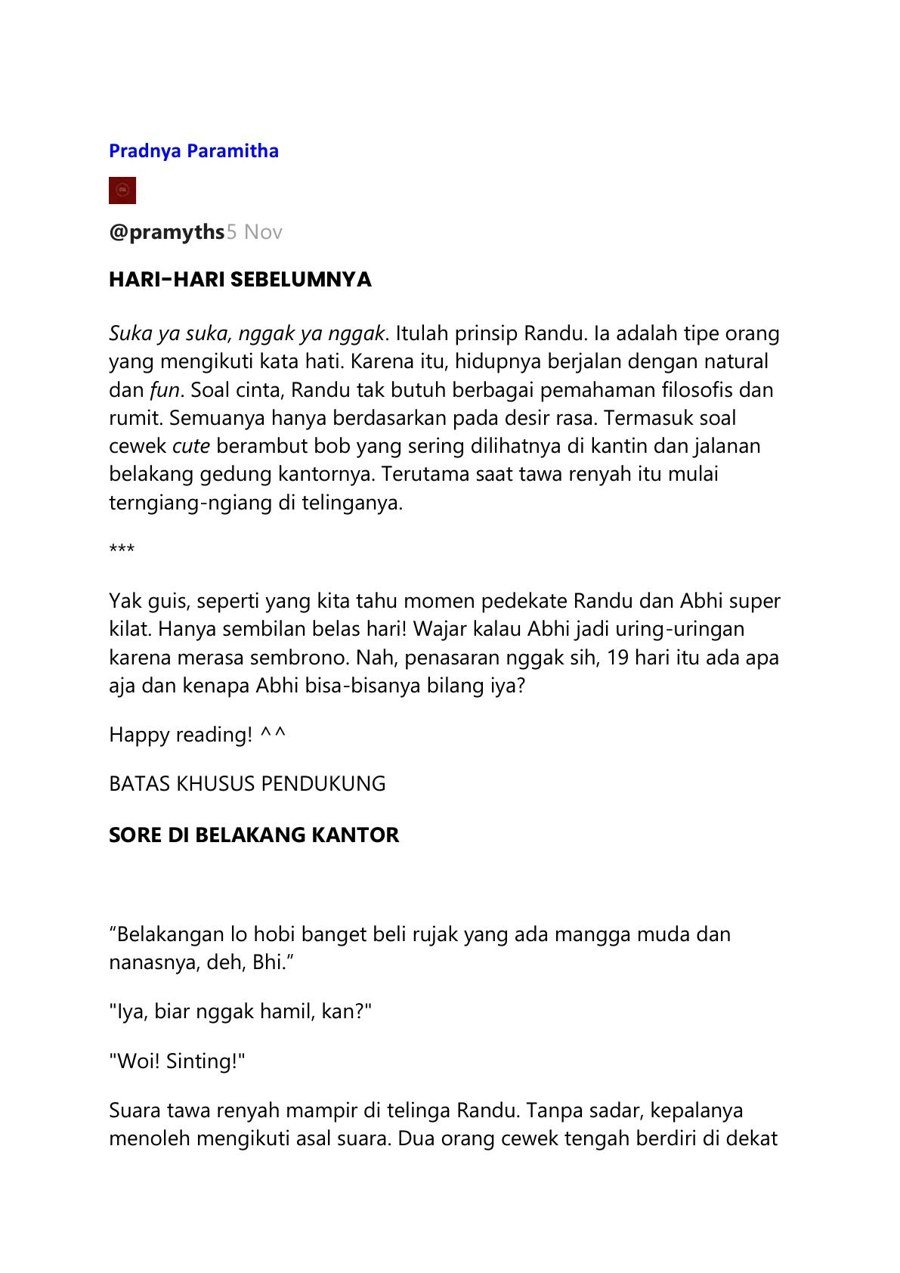 Pradnya Paramitha

@pramyths5 Nov

HARI-HARI SEBELUMNYA

Suka ya suka, nggak ya nggak. Itulah prinsip Randu. Ia adalah tipe orang yang mengikuti kata hati. Karena itu, hidupnya berjalan dengan natural dan fun. Soal cinta, Randu tak butuh berbagai pemahaman filosofis dan rumit. Semuanya hanya berdasarkan pada desir rasa. Termasuk soal cewek cute berambut bob yang sering dilihatnya di kantin dan jalanan belakang gedung kantornya. Terutama saat tawa renyah itu mulai terngiang-ngiang di telinganya.

***

Yak guis, seperti yang kita tahu momen pedekate Randu dan Abhi super kilat. Hanya sembilan belas hari! Wajar kalau Abhi jadi uring-uringan karena merasa sembrono. Nah, penasaran nggak sih, 19 hari itu ada apa aja dan kenapa Abhi bisa-bisanya bilang iya?

Happy reading! ^^

BATAS KHUSUS PENDUKUNG

SORE DI BELAKANG KANTOR

“Belakangan lo hobi banget beli rujak yang ada mangga muda dan nanasnya, deh, Bhi.”

"Iya, biar nggak hamil, kan?"

"Woi! Sinting!"

Suara tawa renyah mampir di telinga Randu. Tanpa sadar, kepalanya menoleh mengikuti asal suara. Dua orang cewek tengah berdiri di dekat